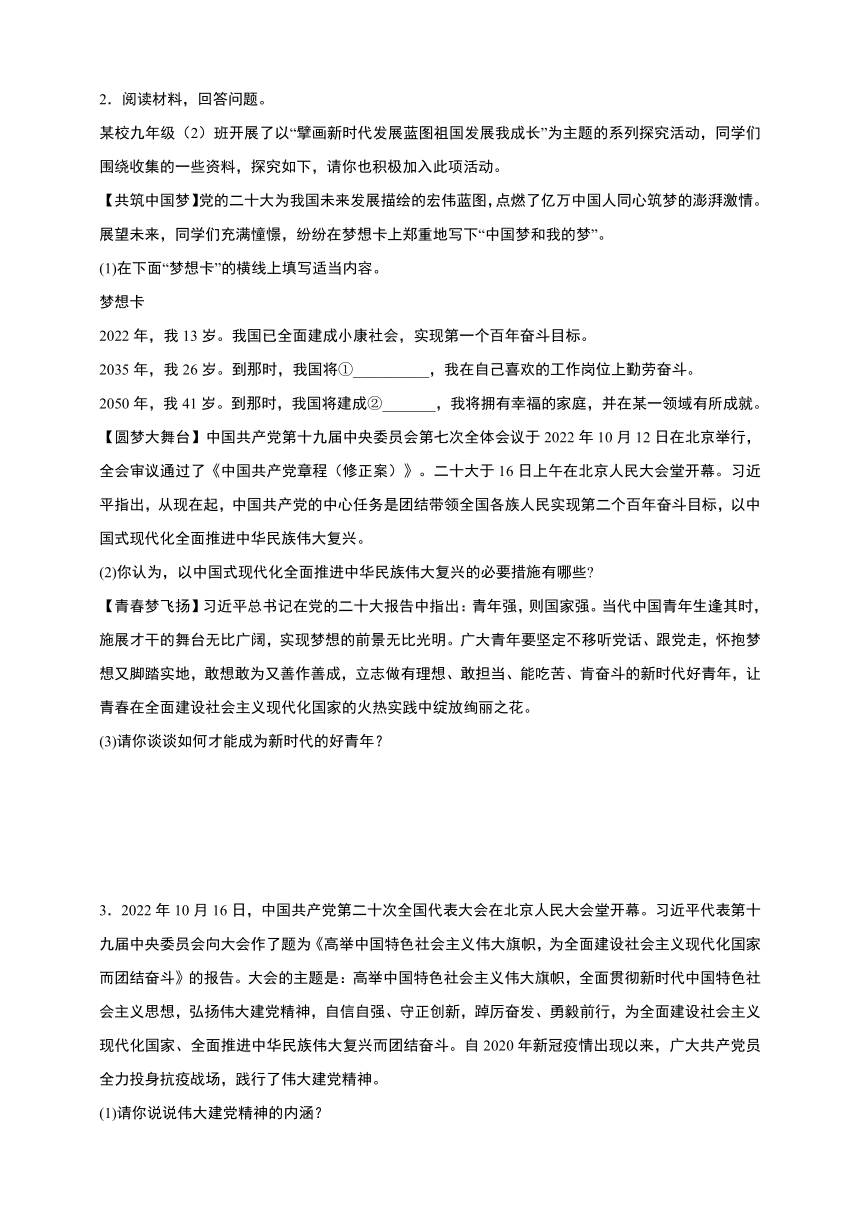 2．阅读材料，回答问题。

某校九年级（2）班开展了以“擘画新时代发展蓝图祖国发展我成长”为主题的系列探究活动，同学们围绕收集的一些资料，探究如下，请你也积极加入此项活动。

【共筑中国梦】党的二十大为我国未来发展描绘的宏伟蓝图，点燃了亿万中国人同心筑梦的澎湃激情。展望未来，同学们充满憧憬，纷纷在梦想卡上郑重地写下“中国梦和我的梦”。

(1)在下面“梦想卡”的横线上填写适当内容。

梦想卡

2022 年，我 13 岁。我国已全面建成小康社会，实现第一个百年奋斗目标。

2035 年，我 26 岁。到那时，我国将①__________，我在自己喜欢的工作岗位上勤劳奋斗。

2050 年，我 41 岁。到那时，我国将建成②_______，我将拥有幸福的家庭，并在某一领域有所成就。

【圆梦大舞台】中国共产党第十九届中央委员会第七次全体会议于 2022 年 10 月 12 日在北京举行，全会审议通过了《中国共产党章程（修正案）》。二十大于 16 日上午在北京人民大会堂开幕。习近平指出，从现在起，中国共产党的中心任务是团结带领全国各族人民实现第二个百年奋斗目标，以中国式现代化全面推进中华民族伟大复兴。

(2)你认为，以中国式现代化全面推进中华民族伟大复兴的必要措施有哪些?

【青春梦飞扬】习近平总书记在党的二十大报告中指出：青年强，则国家强。当代中国青年生逢其时，施展才干的舞台无比广阔，实现梦想的前景无比光明。广大青年要坚定不移听党话、跟党走，怀抱梦想又脚踏实地，敢想敢为又善作善成，立志做有理想、敢担当、能吃苦、肯奋斗的新时代好青年，让青春在全面建设社会主义现代化国家的火热实践中绽放绚丽之花。

(3)请你谈谈如何才能成为新时代的好青年？

3．2022 年 10 月 16 日，中国共产党第二十次全国代表大会在北京人民大会堂开幕。习近平代表第十九届中央委员会向大会作了题为《高举中国特色社会主义伟大旗帜，为全面建设社会主义现代化国家而团结奋斗》的报告。大会的主题是：高举中国特色社会主义伟大旗帜，全面贯彻新时代中国特色社会主义思想，弘扬伟大建党精神，自信自强、守正创新，踔厉奋发、勇毅前行，为全面建设社会主义现代化国家、全面推进中华民族伟大复兴而团结奋斗。自 2020 年新冠疫情出现以来，广大共产党员全力投身抗疫战场，践行了伟大建党精神。

(1)请你说说伟大建党精神的内涵？